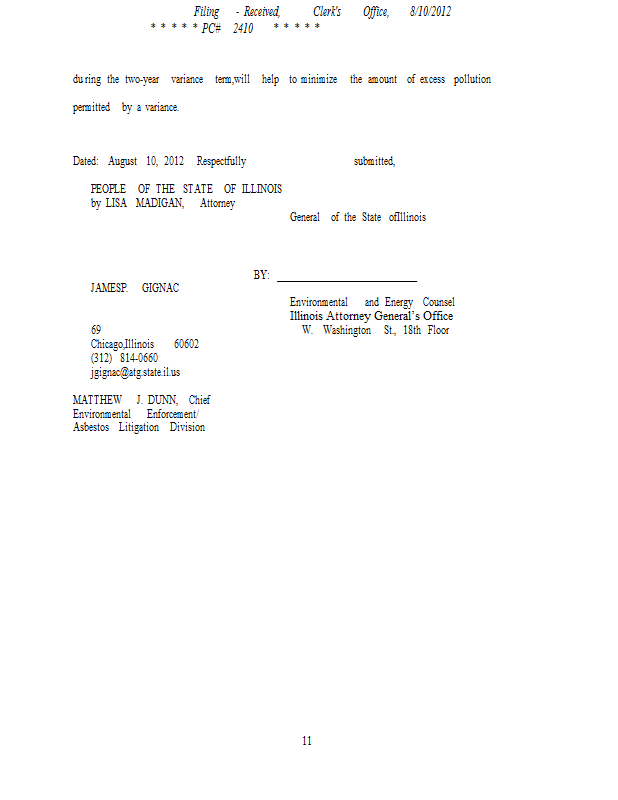 Filing - Received, Clerk's Office, 8/10/2012
* * * * * PC# 2410 * * * * *

during the two-year variance term,will help to minimize the amount of excess pollution permitted by a variance.

Dated: August 10, 2012 Respectfully submitted,

PEOPLE OF THE STATE OF ILLINOIS
by LISA MADIGAN, Attorney
General of the State ofIllinois

BY: ____

JAMESP. GIGNAC

Environmental and Energy Counsel
Illinois Attorney General's Office
69 W. Washington St., 18th Floor
Chicago,Illinois 60602
(312) 814-0660
jgignac@atg.state.il.us

MATTHEW J. DUNN, Chief
Environmental Enforcement/
Asbestos Litigation Division

11